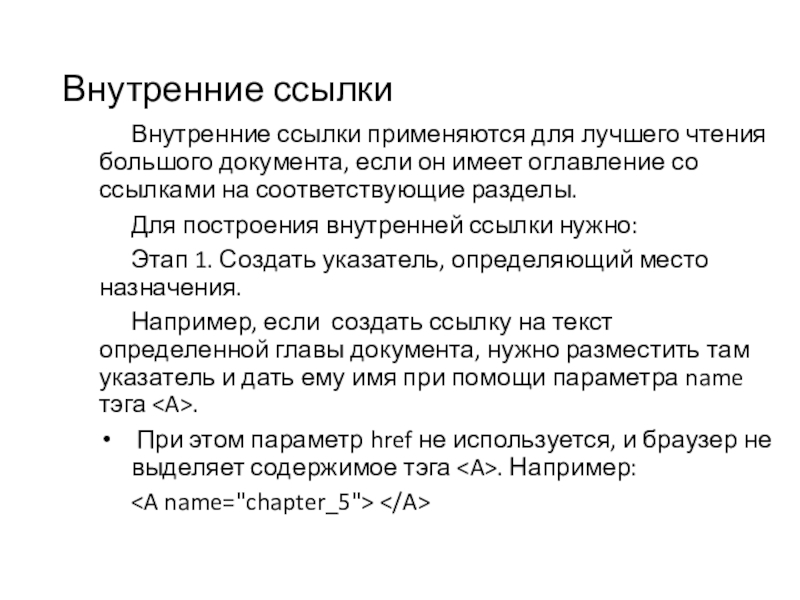 Внутренние ссылки

Внутренние ссылки применяются для лучшего чтения большого документа, если он имеет оглавление со ссылками на соответствующие разделы.

Для построения внутренней ссылки нужно:

Этап 1. Создать указатель, определяющий место назначения.

Например, если создать ссылку на текст определенной главы документа, нужно разместить там указатель и дать ему имя при помощи параметра name тэга <A>.

• При этом параметр href не используется, и браузер не выделяет содержимое тэга <A>. Например:

<A name="chapter_5"> </A>